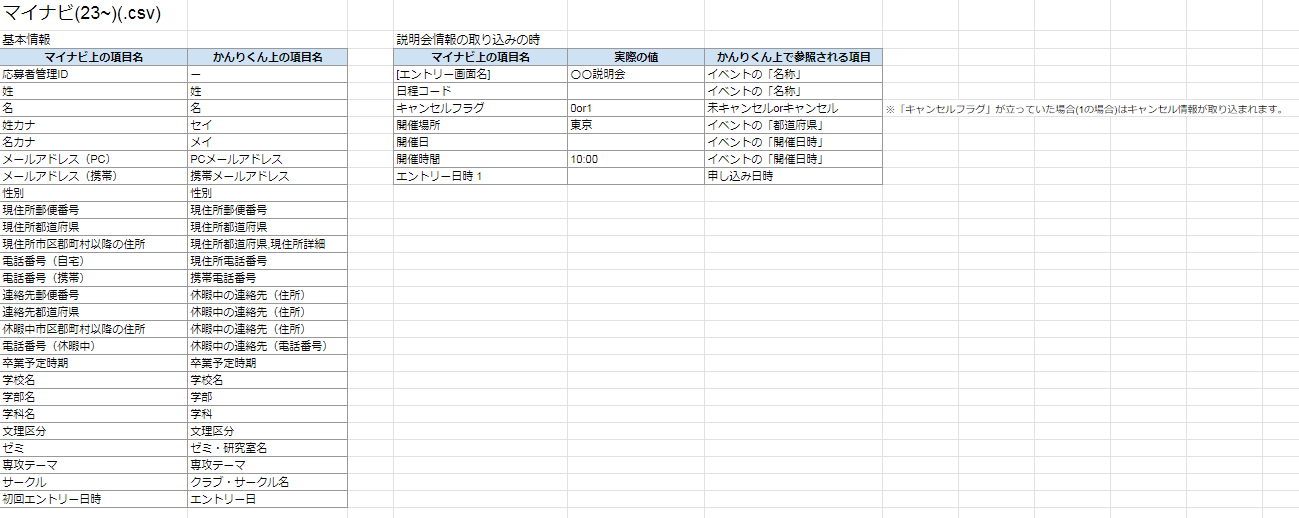 マイナビ(23~)(.csv)

基本情報

| マイナビ上の項目名 | かんりくん上の項目名 |
|---|---|
| 応募者管理ID | ー |
| 姓 | 姓 |
| 名 | 名 |
| 姓カナ | セイ |
| 名カナ | メイ |
| メールアドレス（PC） | PCメールアドレス |
| メールアドレス（携帯） | 携帯メールアドレス |
| 性別 | 性別 |
| 現住所郵便番号 | 現住所郵便番号 |
| 現住所都道府県 | 現住所都道府県 |
| 現住所市区郡町村以降の住所 | 現住所都道府県,現住所詳細 |
| 電話番号（自宅） | 現住所電話番号 |
| 電話番号（携帯） | 携帯電話番号 |
| 連絡先郵便番号 | 休暇中の連絡先（住所） |
| 連絡先都道府県 | 休暇中の連絡先（住所） |
| 休暇中市区郡町村以降の住所 | 休暇中の連絡先（住所） |
| 電話番号（休暇中） | 休暇中の連絡先（電話番号） |
| 卒業予定時期 | 卒業予定時期 |
| 学校名 | 学校名 |
| 学部名 | 学部 |
| 学科名 | 学科 |
| 文理区分 | 文理区分 |
| ゼミ | ゼミ・研究室名 |
| 専攻テーマ | 専攻テーマ |
| サークル | クラブ・サークル名 |
| 初回エントリー日時 | エントリー日 |

説明会情報の取り込みの時

| マイナビ上の項目名 | 実際の値 | かんりくん上で参照される項目 |
|---|---|---|
| [エントリー画面名] | 〇〇説明会 | イベントの「名称」 |
| 日程コード | | イベントの「名称」 |
| キャンセルフラグ | 0or1 | 未キャンセルorキャンセル |
| 開催場所 | 東京 | イベントの「都道府県」 |
| 開催日 | | イベントの「開催日時」 |
| 開催時間 | 10:00 | イベントの「開催日時」 |
| エントリー日時 1 | | 申し込み日時 |

※「キャンセルフラグ」が立っていた場合(1の場合)はキャンセル情報が取り込まれます。